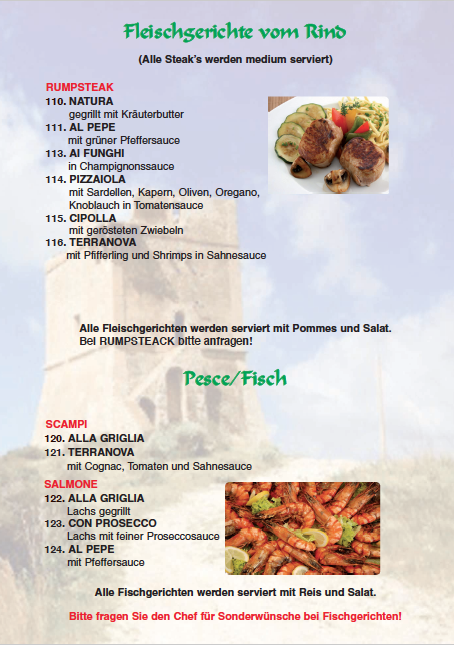 Fleischgerichte vom Rind

(Alle Steak's werden medium serviert)

RUMPSTEAK
110. NATURA
gegrillt mit Kräuterbutter
111. AL PEPE
mit grüner Pfeffersauce
113. AI FUNGHI
in Champignonssauce
114. PIZZAIOLA
mit Sardellen, Kapern, Oliven, Oregano, Knoblauch in Tomatensauce
115. CIPOLLA
mit gerösteten Zwiebeln
116. TERRANOVA
mit Pfifferling und Shrimps in Sahnesauce

Alle Fleischgerichten werden serviert mit Pommes und Salat.
Bei RUMPSTEACK bitte anfragen!

Pesce/Fisch

SCAMPI
120. ALLA GRIGLIA
121. TERRANOVA
mit Cognac, Tomaten und Sahnesauce
SALMONE
122. ALLA GRIGLIA
Lachs gegrillt
123. CON PROSECCO
Lachs mit feiner Proseccosauce
124. AL PEPE
mit Pfeffersauce

Alle Fischgerichten werden serviert mit Reis und Salat.

Bitte fragen Sie den Chef für Sonderwünsche bei Fischgerichten!